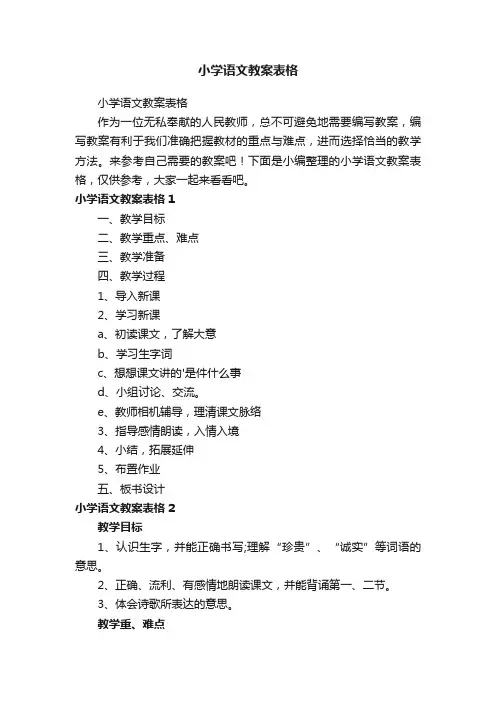 小学语文教案表格

小学语文教案表格

作为一位无私奉献的人民教师，总不可避免地需要编写教案，编写教案有利于我们准确把握教材的重点与难点，进而选择恰当的教学方法。来参考自己需要的教案吧！下面是小编整理的小学语文教案表格，仅供参考，大家一起来看看吧。

小学语文教案表格 1

一、教学目标

二、教学重点、难点

三、教学准备

四、教学过程

1、导入新课

2、学习新课

a、初读课文，了解大意

b、学习生字词

c、想想课文讲的'是件什么事

d、小组讨论、交流。

e、教师相机辅导，理清课文脉络

3、指导感情朗读，入情入境

4、小结，拓展延伸

5、布置作业

五、板书设计

小学语文教案表格 2

教学目标

1、认识生字，并能正确书写;理解“珍贵”、“诚实”等词语的意思。

2、正确、流利、有感情地朗读课文，并能背诵第一、二节。

3、体会诗歌所表达的意思。

教学重、难点